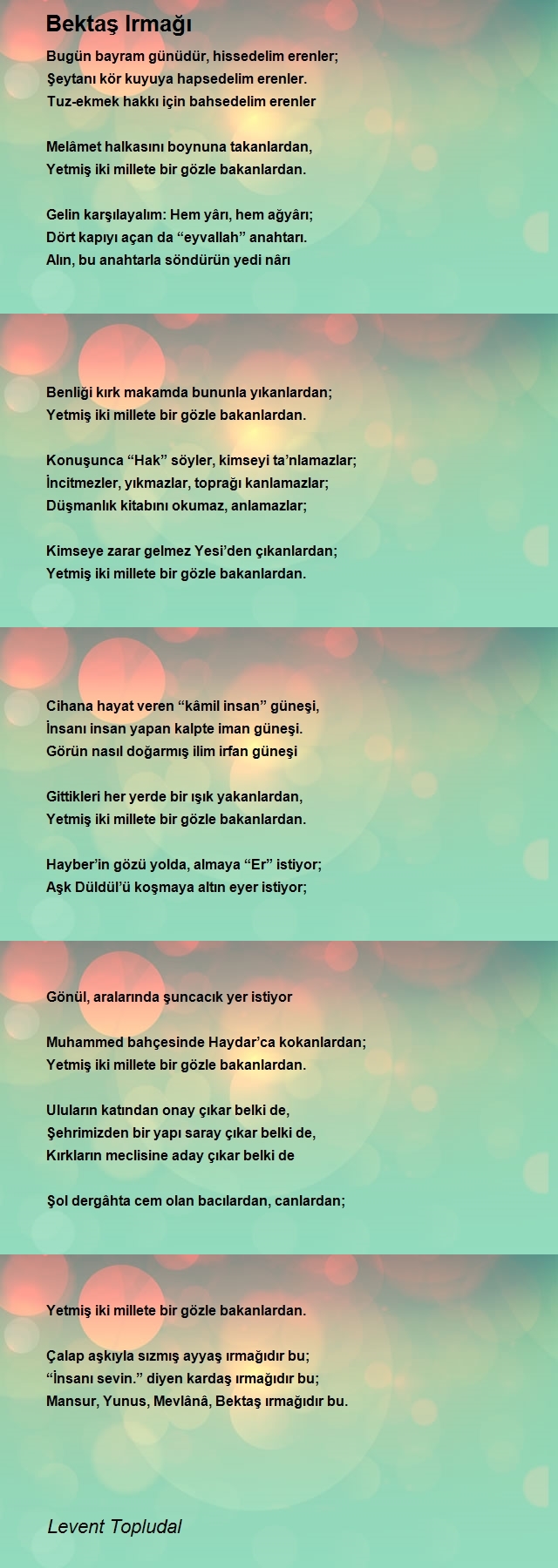 Bektaş Irmağı

Bugün bayram günüdür, hissedelim erenler;
Şeytanı kör kuyuya hapsedelim erenler.
Tuz-ekmek hakkı için bahsedelim erenler

Melâmet halkasını boynuna takanlardan,
Yetmiş iki millete bir gözle bakanlardan.

Gelin karşılayalım: Hem yârı, hem ağyârı;
Dört kapıyı açan da “eyvallah” anahtarı.
Alın, bu anahtarla söndürün yedi nârı

Benliği kırk makamda bununla yıkanlardan;
Yetmiş iki millete bir gözle bakanlardan.

Konuşunca “Hak” söyler, kimseyi ta’nlamazlar;
İncitmezler, yıkmazlar, toprağı kanlamazlar;
Düşmanlık kitabını okumaz, anlamazlar;

Kimseye zarar gelmez Yesi’den çıkanlardan;
Yetmiş iki millete bir gözle bakanlardan.

Cihana hayat veren “kâmil insan” güneşi,
İnsanı insan yapan kalpte iman güneşi.
Görün nasıl doğarmış ilim irfan güneşi

Gittikleri her yerde bir ışık yakanlardan,
Yetmiş iki millete bir gözle bakanlardan.

Hayber’in gözü yolda, almaya “Er” istiyor;
Aşk Düldül’ü koşmaya altın eyer istiyor;

Gönül, aralarında şuncacık yer istiyor

Muhammed bahçesinde Haydar’ca kokanlardan;
Yetmiş iki millete bir gözle bakanlardan.

Uluların katından onay çıkar belki de,
Şehrimizden bir yapı saray çıkar belki de,
Kırkların meclisine aday çıkar belki de

Şol dergâhta cem olan bacılardan, canlardan;

Yetmiş iki millete bir gözle bakanlardan.

Çalap aşkıyla sızmış ayyaş ırmağıdır bu;
“İnsanı sevin.” diyen kardaş ırmağıdır bu;
Mansur, Yunus, Mevlânâ, Bektaş ırmağıdır bu.

Levent Topludal